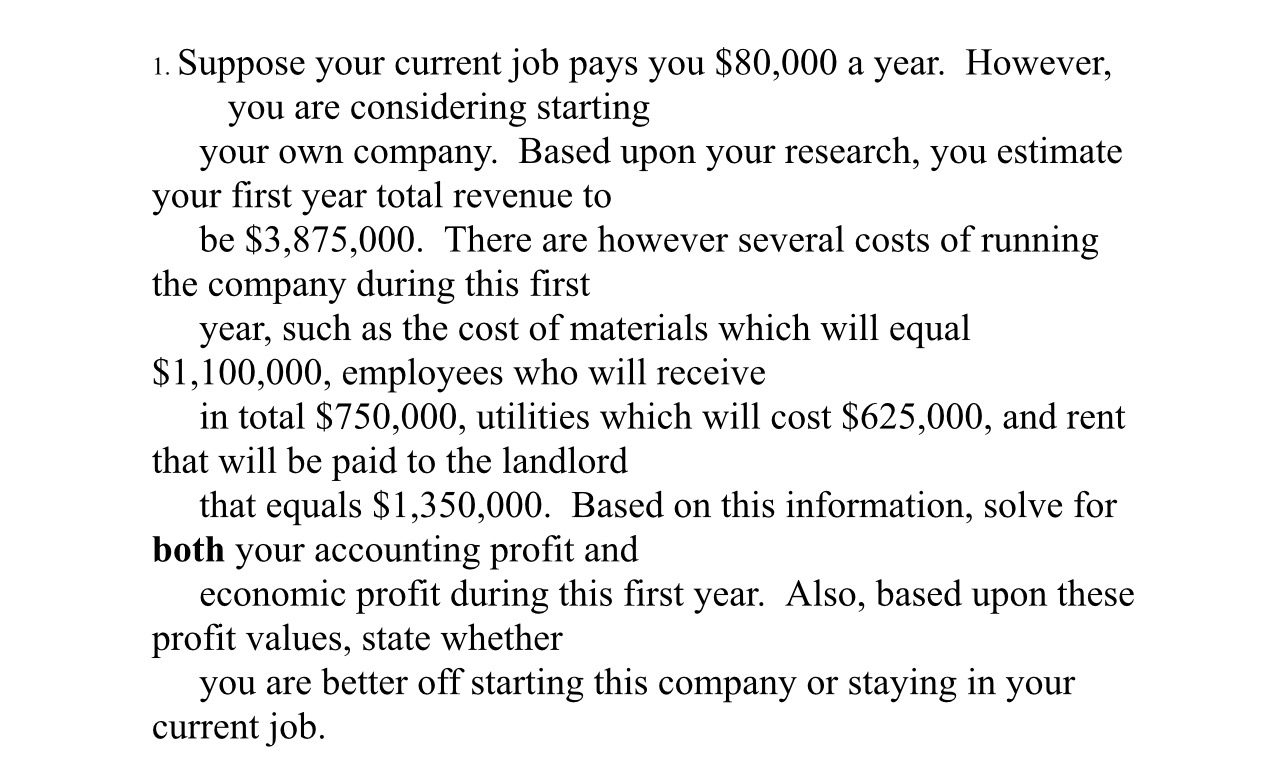 1. Suppose your current job pays you \$80,000 a year. However, you are considering starting your own company. Based upon your research, you estimate your first year total revenue to be \$3,875,000. There are however several costs of running the company during this first year, such as the cost of materials which will equal \$1,100,000, employees who will receive in total \$750,000, utilities which will cost \$625,000, and rent that will be paid to the landlord that equals \$1,350,000. Based on this information, solve for **both** your accounting profit and economic profit during this first year. Also, based upon these profit values, state whether you are better off starting this company or staying in your current job.